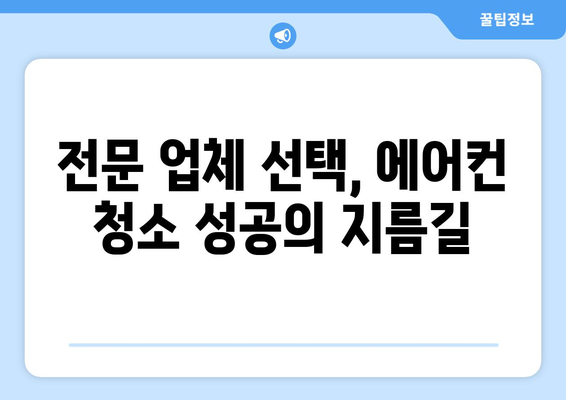 꿀팁정보

전문 업체 선택, 에어컨 청소 성공의 지름길